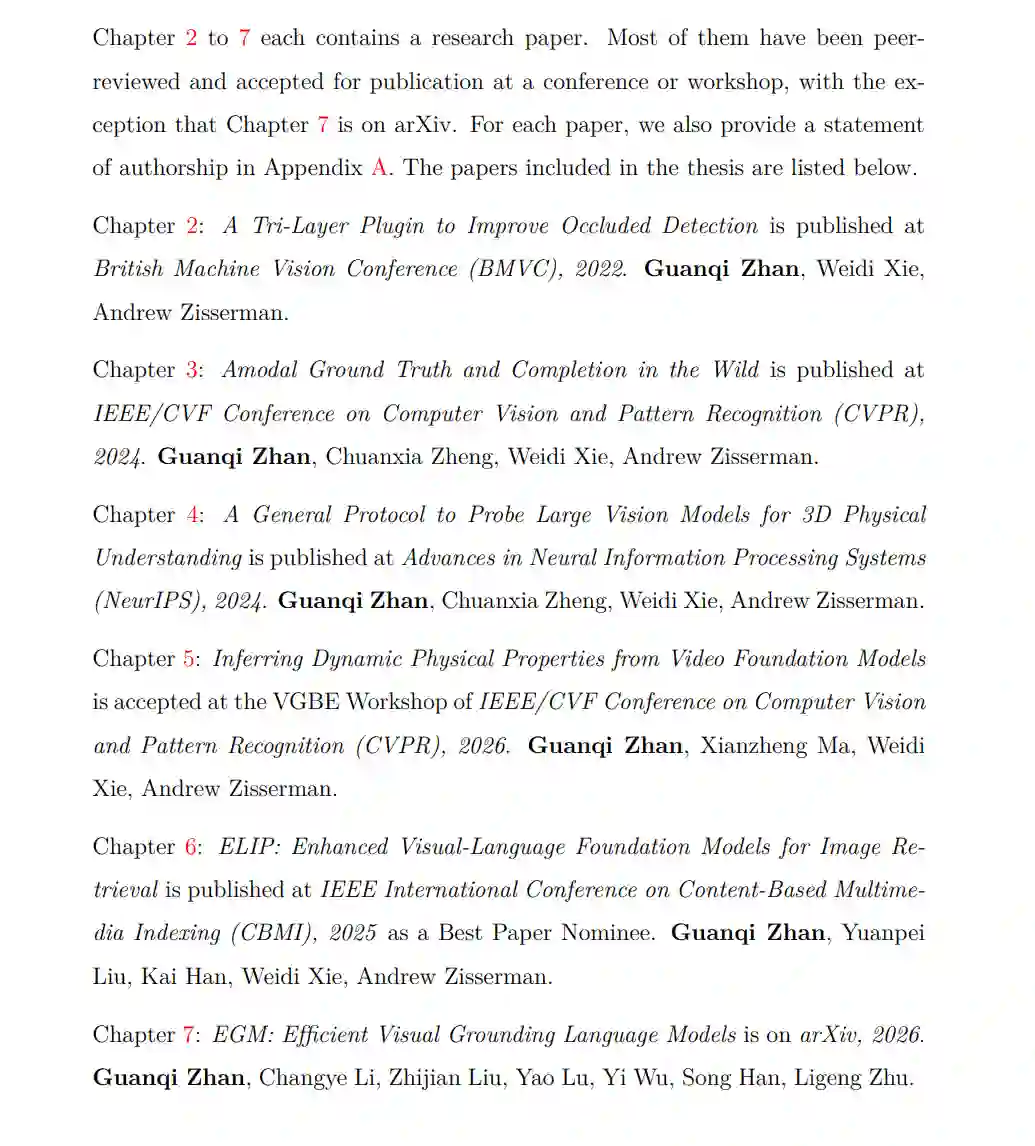 Chapter 2 to 7 each contains a research paper. Most of them have been peer-reviewed and accepted for publication at a conference or workshop, with the exception that Chapter 7 is on arXiv. For each paper, we also provide a statement of authorship in Appendix A. The papers included in the thesis are listed below.

Chapter 2: A Tri-Layer Plugin to Improve Occluded Detection is published at British Machine Vision Conference (BMVC), 2022. Guanqi Zhan, Weidi Xie, Andrew Zisserman.

Chapter 3: Amodal Ground Truth and Completion in the Wild is published at IEEE/CVF Conference on Computer Vision and Pattern Recognition (CVPR), 2024. Guanqi Zhan, Chuanxia Zheng, Weidi Xie, Andrew Zisserman.

Chapter 4: A General Protocol to Probe Large Vision Models for 3D Physical Understanding is published at Advances in Neural Information Processing Systems (NeurIPS), 2024. Guanqi Zhan, Chuanxia Zheng, Weidi Xie, Andrew Zisserman.

Chapter 5: Inferring Dynamic Physical Properties from Video Foundation Models is accepted at the VGBE Workshop of IEEE/CVF Conference on Computer Vision and Pattern Recognition (CVPR), 2026. Guanqi Zhan, Xianzheng Ma, Weidi Xie, Andrew Zisserman.

Chapter 6: ELIP: Enhanced Visual-Language Foundation Models for Image Retrieval is published at IEEE International Conference on Content-Based Multimedia Indexing (CBMI), 2025 as a Best Paper Nominee. Guanqi Zhan, Yuanpei Liu, Kai Han, Weidi Xie, Andrew Zisserman.

Chapter 7: EGM: Efficient Visual Grounding Language Models is on arXiv, 2026. Guanqi Zhan, Changye Li, Zhijian Liu, Yao Lu, Yi Wu, Song Han, Ligeng Zhu.